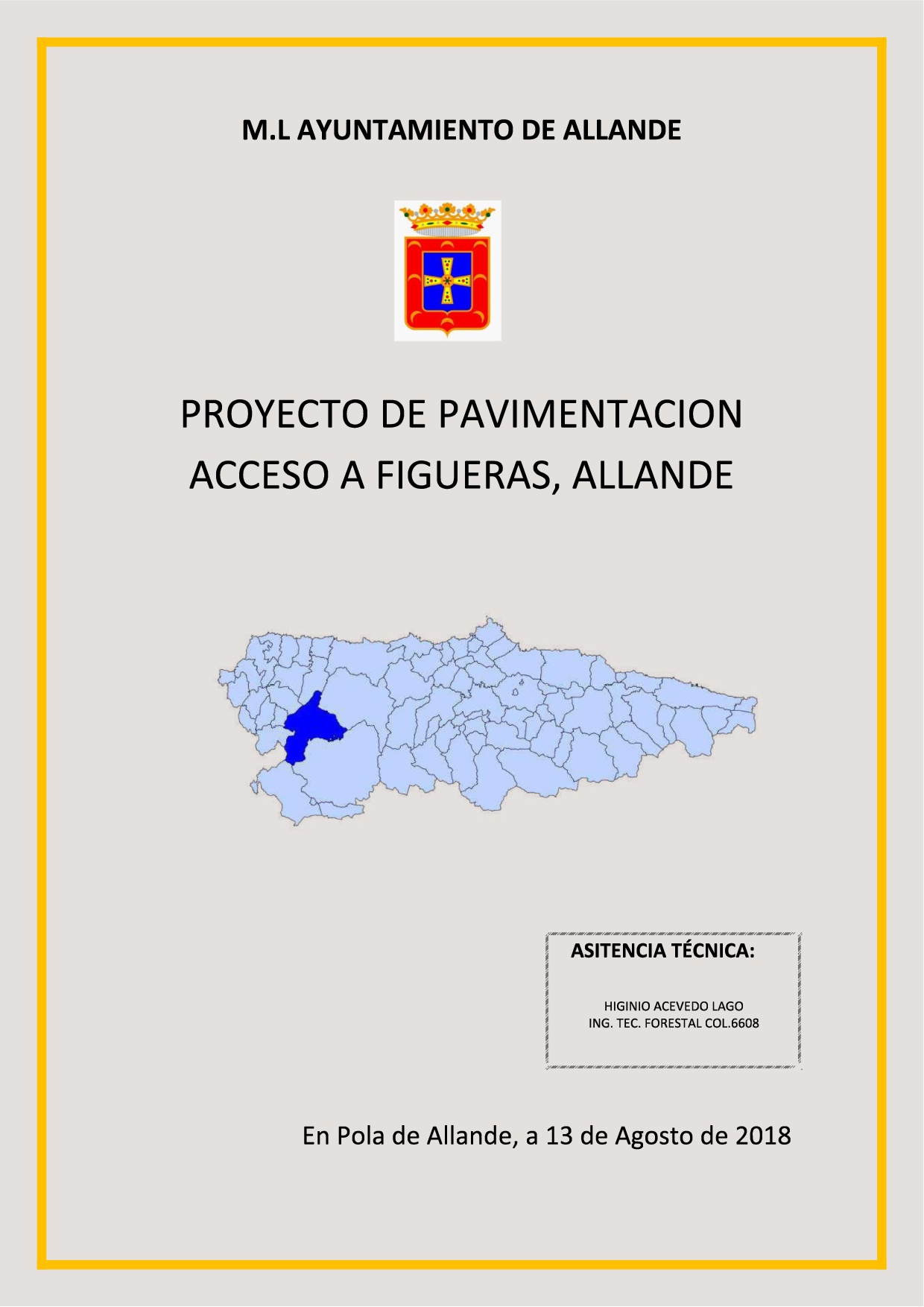 M.L AYUNTAMIENTO DE ALLANDE

PROYECTO DE PAVIMENTACION ACCESO A FIGUERAS, ALLANDE

ASITENCIA TÉCNICA:

HIGINIO ACEVEDO LAGO
ING. TEC. FORESTAL COL.6608

En Pola de Allande, a 13 de Agosto de 2018